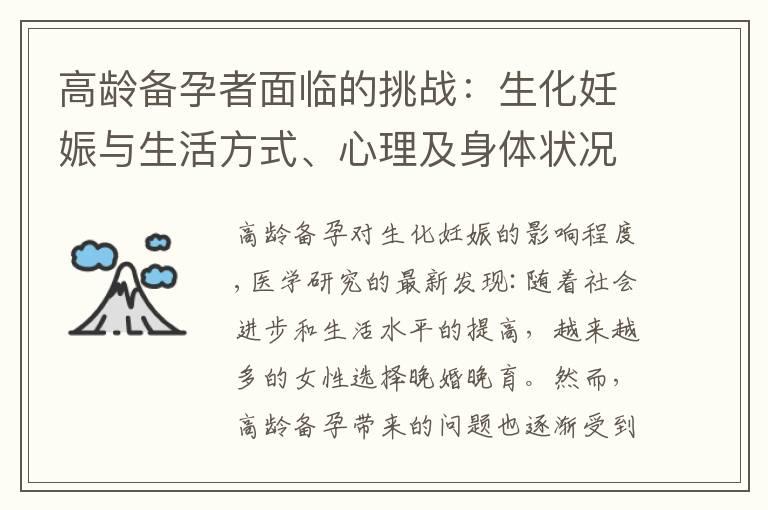 高龄备孕者面临的挑战：生化妊娠与生活方式、心理及身体状况

高龄备孕对生化妊娠的影响程度，医学研究的最新发现：随着社会进步和生活水平的提高，越来越多的女性选择晚婚晚育。然而，高龄备孕带来的问题也逐渐受到